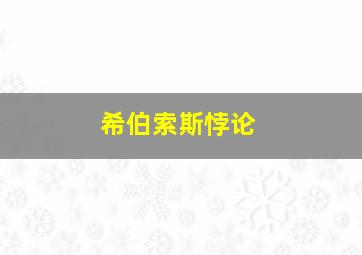 希伯索斯悖论